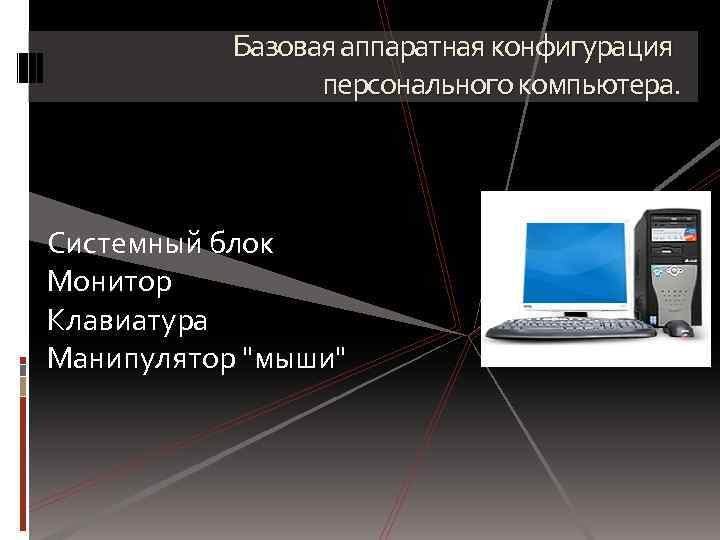 Базовая аппаратная конфигурация персонального компьютера.

Системный блок
Монитор
Клавиатура
Манипулятор "мыши"